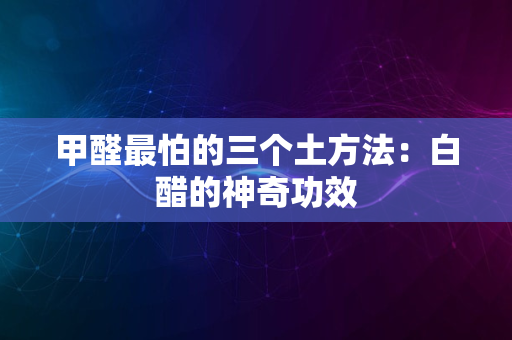 甲醛最怕的三个土方法：白醋的神奇功效